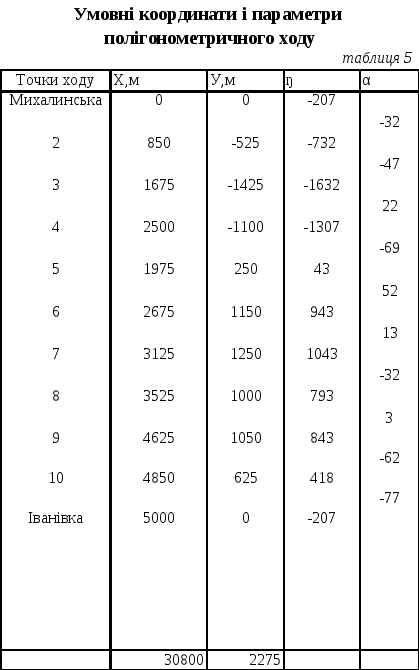 Умовні координати і параметри полігонометричного ходу

таблиця 5

| Точки ходу | Х,м | У,м | ŋ | α |
|---|---|---|---|---|
| Михалинська | 0 | 0 | -207 | |
| | | | | -32 |
| 2 | 850 | -525 | -732 | |
| | | | | -47 |
| 3 | 1675 | -1425 | -1632 | |
| | | | | 22 |
| 4 | 2500 | -1100 | -1307 | |
| | | | | -69 |
| 5 | 1975 | 250 | 43 | |
| | | | | 52 |
| 6 | 2675 | 1150 | 943 | |
| | | | | 13 |
| 7 | 3125 | 1250 | 1043 | |
| | | | | -32 |
| 8 | 3525 | 1000 | 793 | |
| | | | | 3 |
| 9 | 4625 | 1050 | 843 | |
| | | | | -62 |
| 10 | 4850 | 625 | 418 | |
| | | | | -77 |
| Іванівка | 5000 | 0 | -207 | |
| | 30800 | 2275 | | |